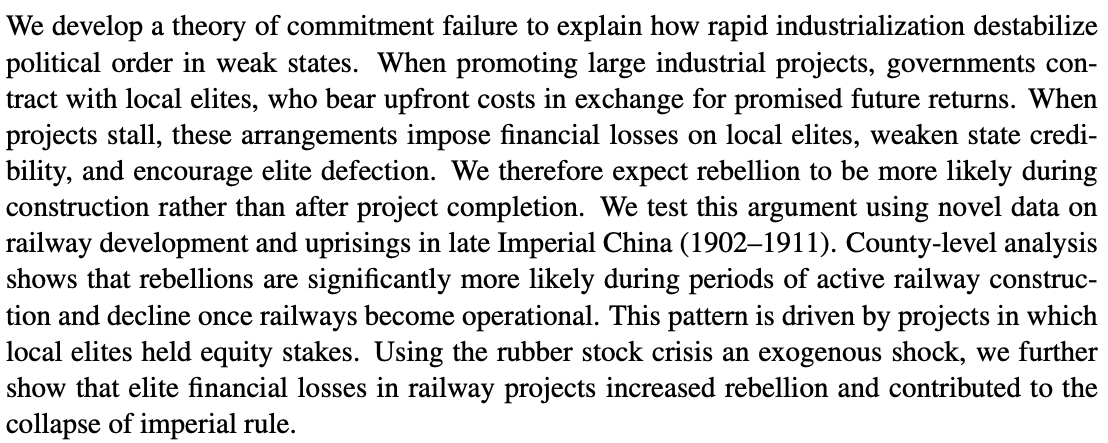 We develop a theory of commitment failure to explain how rapid industrialization destabilize political order in weak states. When promoting large industrial projects, governments contract with local elites, who bear upfront costs in exchange for promised future returns. When projects stall, these arrangements impose financial losses on local elites, weaken state credibility, and encourage elite defection. We therefore expect rebellion to be more likely during construction rather than after project completion. We test this argument using novel data on railway development and uprisings in late Imperial China (1902–1911). County-level analysis shows that rebellions are significantly more likely during periods of active railway construction and decline once railways become operational. This pattern is driven by projects in which local elites held equity stakes. Using the rubber stock crisis an exogenous shock, we further show that elite financial losses in railway projects increased rebellion and contributed to the collapse of imperial rule.